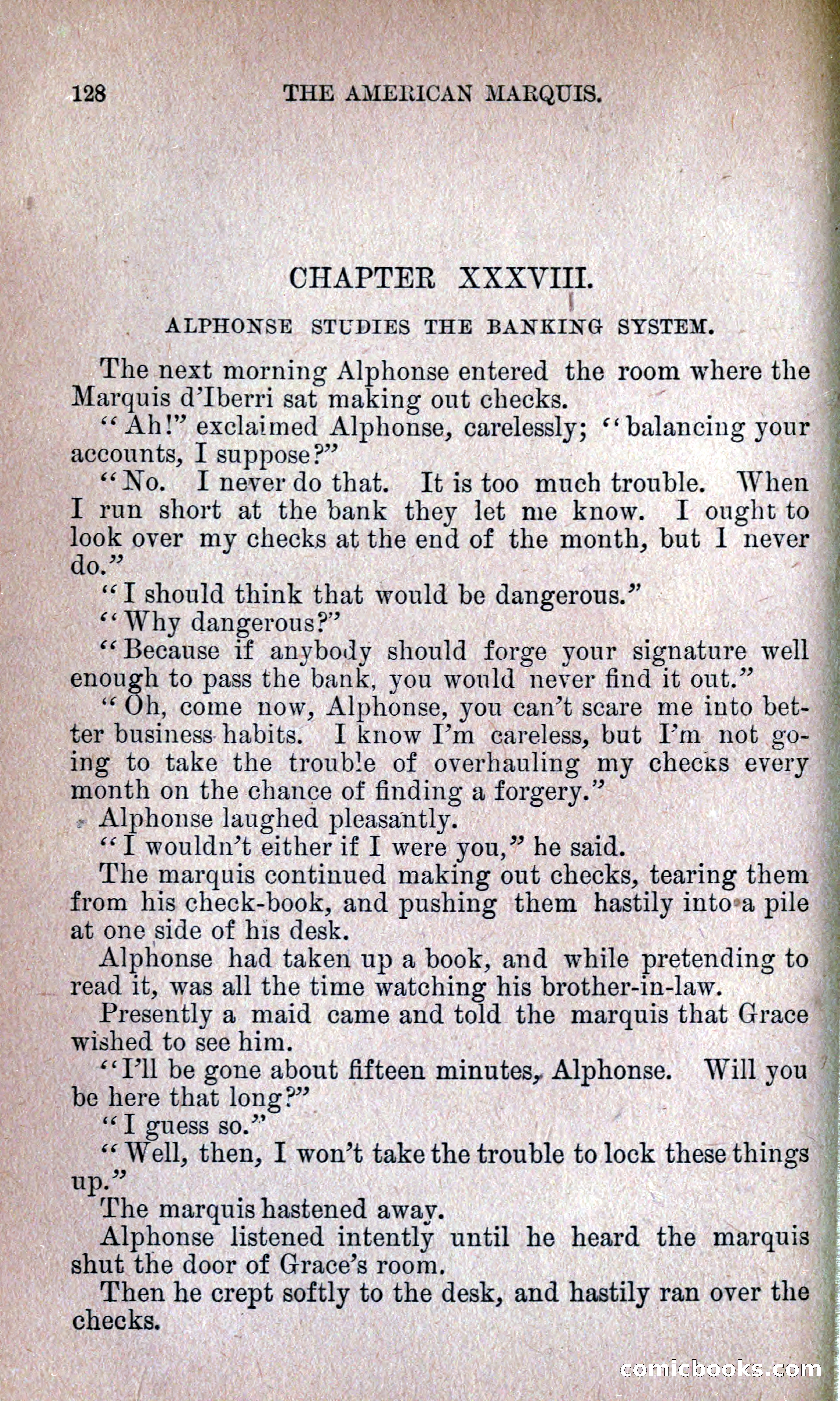 128 THE AMERICAN MARQUIS.

CHAPTER XXXVIII.

ALPHONSE STUDIES THE BANKING SYSTEM.

The next morning Alphonse entered the room where the Marquis d'Iberri sat making out checks.

"Ah!" exclaimed Alphonse, carelessly; "balancing your accounts, I suppose?"

"No. I never do that. It is too much trouble. When I run short at the bank they let me know. I ought to look over my checks at the end of the month, but I never do."

"I should think that would be dangerous."

"Why dangerous?"

"Because if anybody should forge your signature well enough to pass the bank, you would never find it out."

"Oh, come now, Alphonse, you can't scare me into better business habits. I know I'm careless, but I'm not going to take the trouble of overhauling my checks every month on the chance of finding a forgery."

Alphonse laughed pleasantly.

"I wouldn't either if I were you," he said.

The marquis continued making out checks, tearing them from his check-book, and pushing them hastily into a pile at one side of his desk.

Alphonse had taken up a book, and while pretending to read it, was all the time watching his brother-in-law.

Presently a maid came and told the marquis that Grace wished to see him.

"I'll be gone about fifteen minutes, Alphonse. Will you be here that long?"

"I guess so."

"Well, then, I won't take the trouble to lock these things up."

The marquis hastened away.

Alphonse listened intently until he heard the marquis shut the door of Grace's room.

Then he crept softly to the desk, and hastily ran over the checks.

comicbooks.com